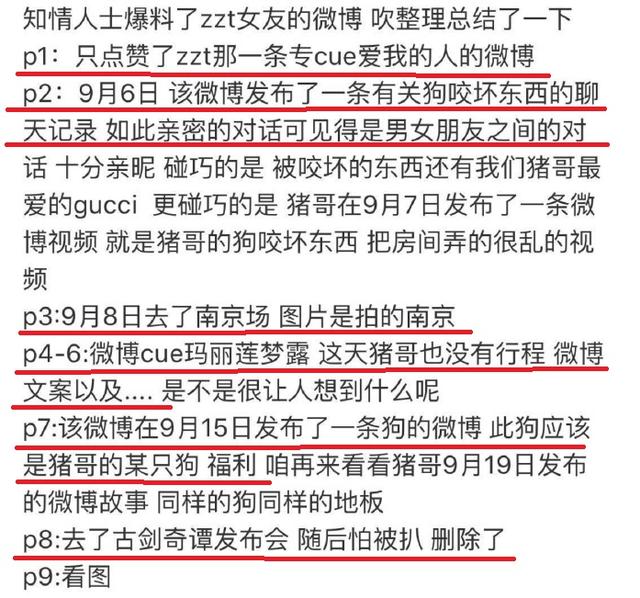 知情人士爆料了zzt女友的微博 吹整理总结了一下
p1：只点赞了zzt那一条专cue爱我的人的微博
p2：9月6日 该微博发布了一条有关狗咬坏东西的聊天记录 如此亲密的对话可见得是男女朋友之间的对话 十分亲昵 碰巧的是 被咬坏的东西还有我们猪哥最爱的gucci 更碰巧的是 猪哥在9月7日发布了一条微博视频 就是猪哥的狗咬坏东西 把房间弄的很乱的视频
p3:9月8日去了南京场 图片是拍的南京
p4-6:微博cue玛丽莲梦露 这天猪哥也没有行程 微博文案以及.... 是不是很让人想到什么呢
p7:该微博在9月15日发布了一条狗的微博 此狗应该是猪哥的某只狗 福利 咱再来看看猪哥9月19日发布的微博故事 同样的狗同样的地板
p8:去了古剑奇谭发布会 随后怕被扒 删除了
p9:看图